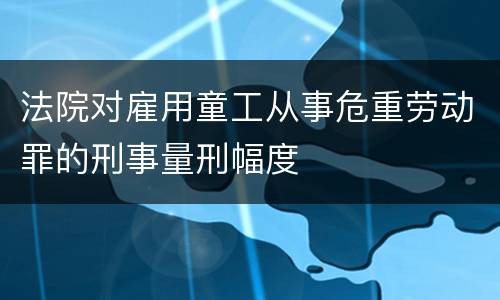 法院对雇用童工从事危重劳动罪的刑事量刑幅度